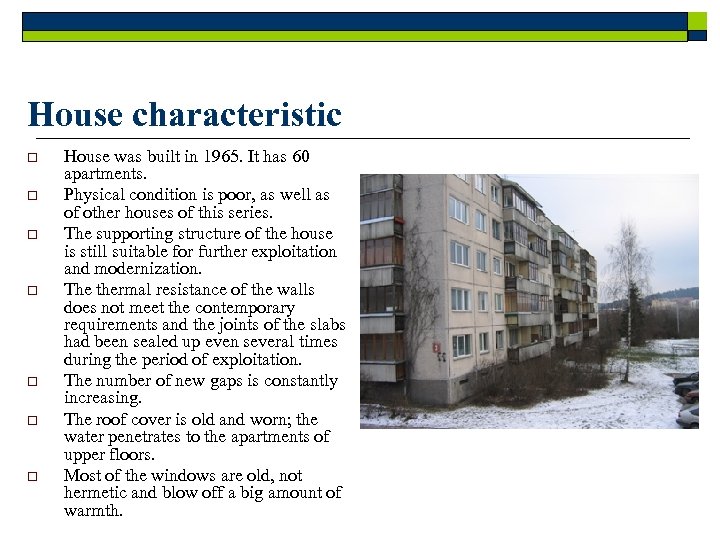 House characteristic

□ House was built in 1965. It has 60 apartments.
□ Physical condition is poor, as well as of other houses of this series.
□ The supporting structure of the house is still suitable for further exploitation and modernization.
□ The thermal resistance of the walls does not meet the contemporary requirements and the joints of the slabs had been sealed up even several times during the period of exploitation.
□ The number of new gaps is constantly increasing.
□ The roof cover is old and worn; the water penetrates to the apartments of upper floors.
□ Most of the windows are old, not hermetic and blow off a big amount of warmth.